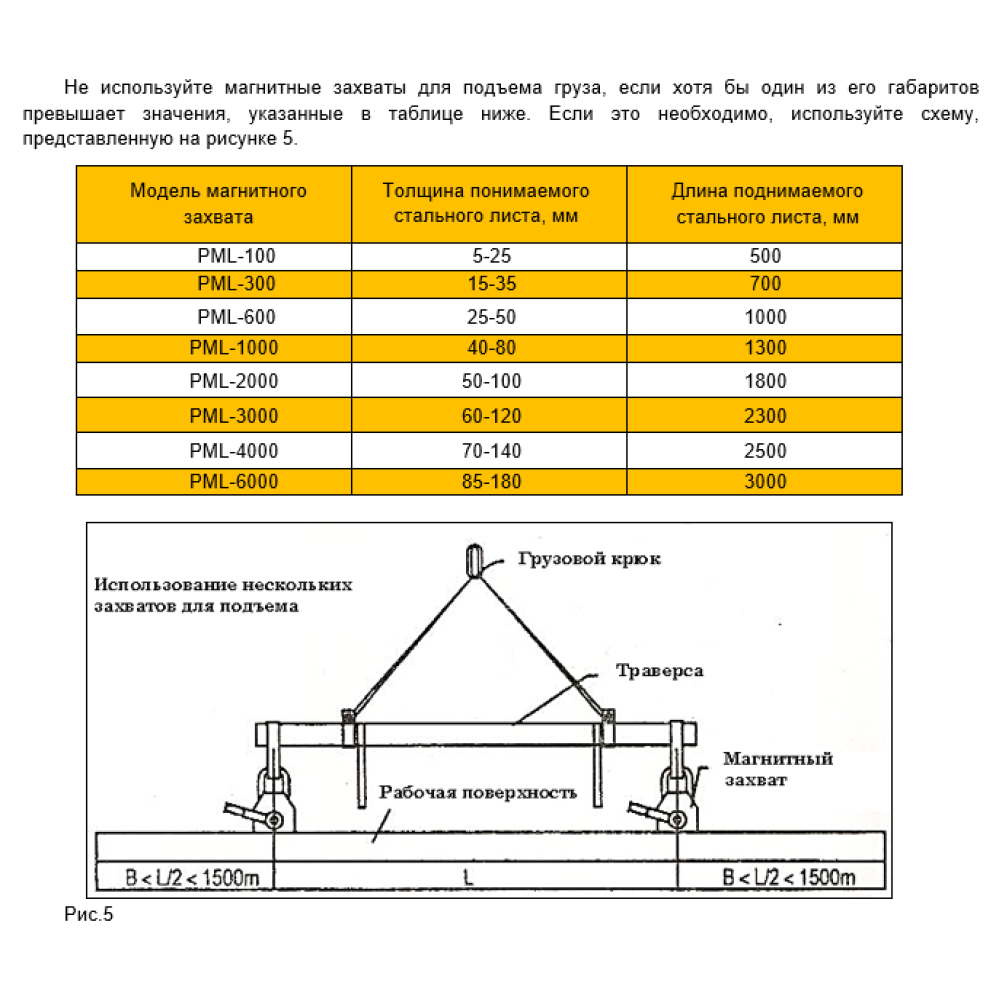 Не используйте магнитные захваты для подъема груза, если хотя бы один из его габаритов превышает значения, указанные в таблице ниже. Если это необходимо, используйте схему, представленную на рисунке 5.

| Модель магнитного захвата | Толщина понимаемого стального листа, мм | Длина поднимаемого стального листа, мм |
|---|---|---|
| PML-100 | 5-25 | 500 |
| PML-300 | 15-35 | 700 |
| PML-600 | 25-50 | 1000 |
| PML-1000 | 40-80 | 1300 |
| PML-2000 | 50-100 | 1800 |
| PML-3000 | 60-120 | 2300 |
| PML-4000 | 70-140 | 2500 |
| PML-6000 | 85-180 | 3000 |

Использование нескольких захватов для подъема

Грузовой крюк

Траверса

Магнитный захват

Рабочая поверхность

B < L/2 < 1500m

L

B < L/2 < 1500m

Рис.5